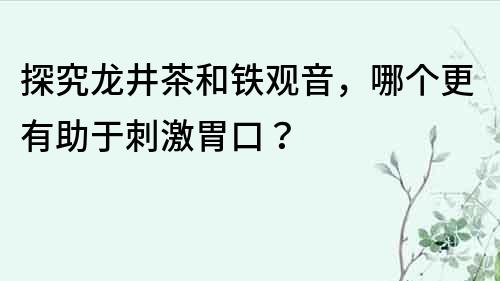 探究龙井茶和铁观音，哪个更有助于刺激胃口？